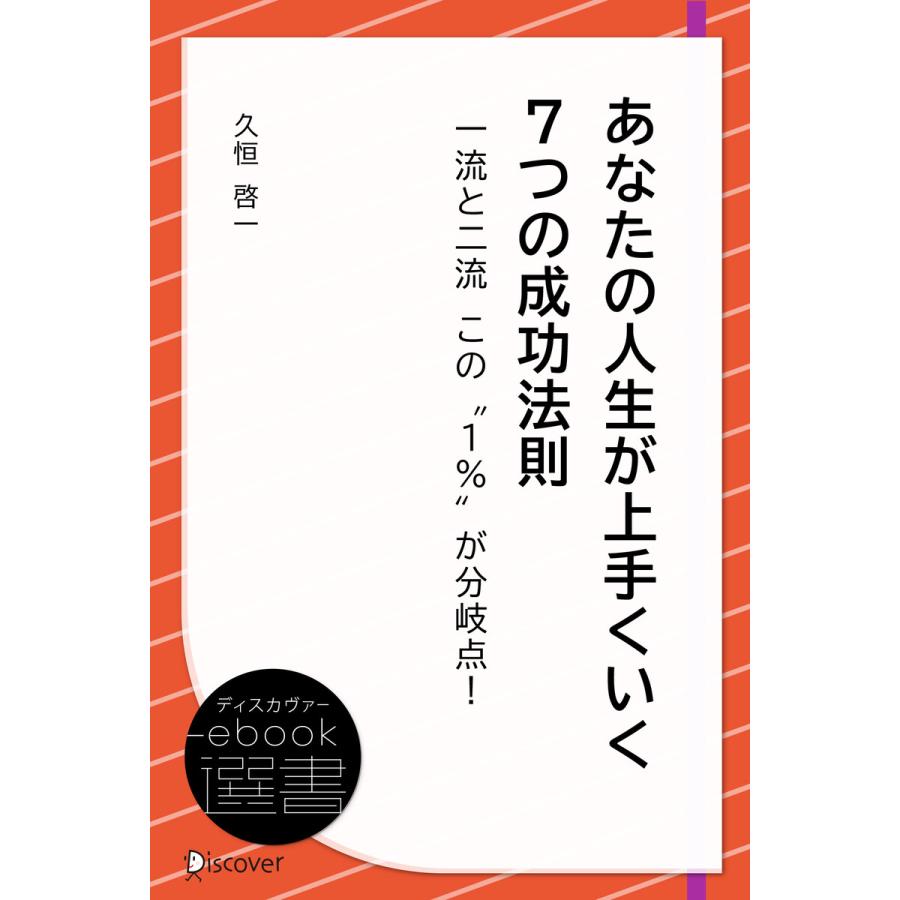 あなたの人生が上手くいく
7つの成功法則

一流と二流　この〝1％〟が分岐点！

久恒　啓一

ディスカヴァー
ebook
選書

Discover